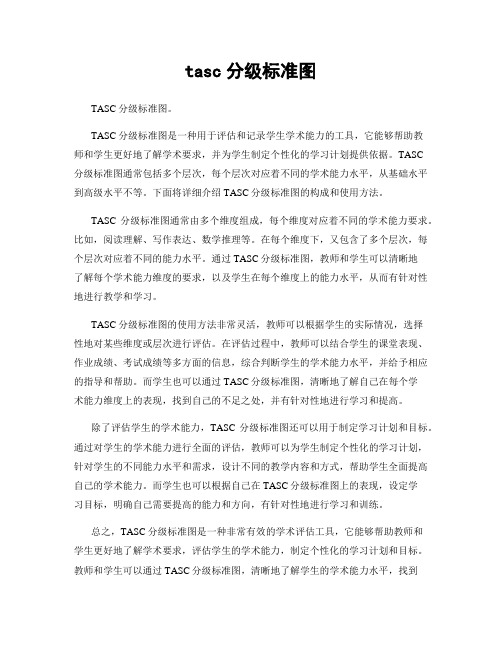 tasc 分级标准图

TASC 分级标准图。

TASC 分级标准图是一种用于评估和记录学生学术能力的工具，它能够帮助教师和学生更好地了解学术要求，并为学生制定个性化的学习计划提供依据。TASC 分级标准图通常包括多个层次，每个层次对应着不同的学术能力水平，从基础水平到高级水平不等。下面将详细介绍 TASC 分级标准图的构成和使用方法。

TASC 分级标准图通常由多个维度组成，每个维度对应着不同的学术能力要求。比如，阅读理解、写作表达、数学推理等。在每个维度下，又包含了多个层次，每个层次对应着不同的能力水平。通过 TASC 分级标准图，教师和学生可以清晰地了解每个学术能力维度的要求，以及学生在每个维度上的能力水平，从而有针对性地进行教学和学习。

TASC 分级标准图的使用方法非常灵活，教师可以根据学生的实际情况，选择性地对某些维度或层次进行评估。在评估过程中，教师可以结合学生的课堂表现、作业成绩、考试成绩等多方面的信息，综合判断学生的学术能力水平，并给予相应的指导和帮助。而学生也可以通过 TASC 分级标准图，清晰地了解自己在每个学术能力维度上的表现，找到自己的不足之处，并有针对性地进行学习和提高。

除了评估学生的学术能力，TASC 分级标准图还可以用于制定学习计划和目标。通过对学生的学术能力进行全面的评估，教师可以为学生制定个性化的学习计划，针对学生的不同能力水平和需求，设计不同的教学内容和方式，帮助学生全面提高自己的学术能力。而学生也可以根据自己在 TASC 分级标准图上的表现，设定学习目标，明确自己需要提高的能力和方向，有针对性地进行学习和训练。

总之，TASC 分级标准图是一种非常有效的学术评估工具，它能够帮助教师和学生更好地了解学术要求，评估学生的学术能力，制定个性化的学习计划和目标。教师和学生可以通过 TASC 分级标准图，清晰地了解学生的学术能力水平，找到